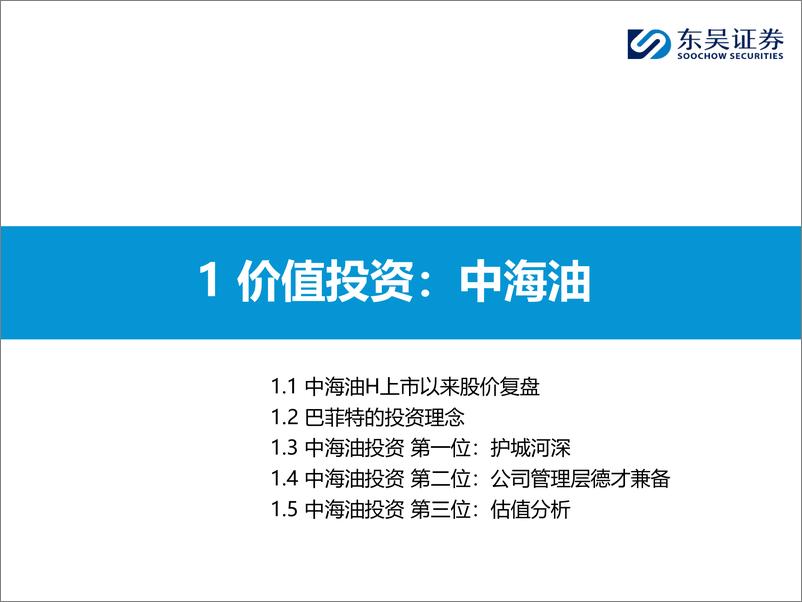 东吴证券
SOOCHOW SECURITIES

1 价值投资：中海油

1.1 中海油H上市以来股价复盘
1.2 巴菲特的投资理念
1.3 中海油投资 第一位：护城河深
1.4 中海油投资 第二位：公司管理层德才兼备
1.5 中海油投资 第三位：估值分析